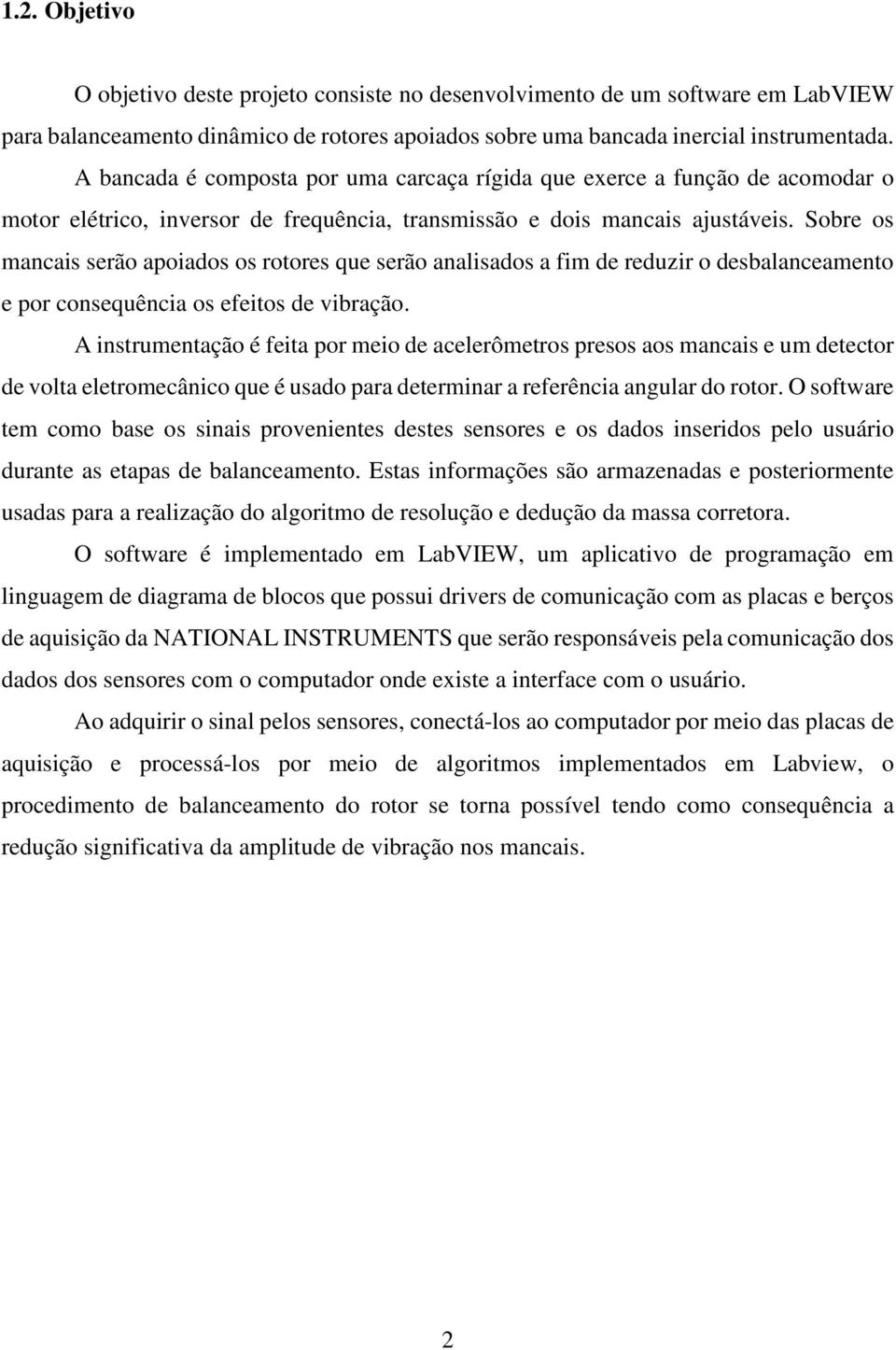 1.2. Objetivo

O objetivo deste projeto consiste no desenvolvimento de um software em LabVIEW para balanceamento dinâmico de rotores apoiados sobre uma bancada inercial instrumentada.

A bancada é composta por uma carcaça rígida que exerce a função de acomodar o motor elétrico, inversor de frequência, transmissão e dois mancais ajustáveis. Sobre os mancais serão apoiados os rotores que serão analisados a fim de reduzir o desbalanceamento e por consequência os efeitos de vibração.

A instrumentação é feita por meio de acelerômetros presos aos mancais e um detector de volta eletromecânico que é usado para determinar a referência angular do rotor. O software tem como base os sinais provenientes destes sensores e os dados inseridos pelo usuário durante as etapas de balanceamento. Estas informações são armazenadas e posteriormente usadas para a realização do algoritmo de resolução e dedução da massa corretora.

O software é implementado em LabVIEW, um aplicativo de programação em linguagem de diagrama de blocos que possui drivers de comunicação com as placas e berços de aquisição da NATIONAL INSTRUMENTS que serão responsáveis pela comunicação dos dados dos sensores com o computador onde existe a interface com o usuário.

Ao adquirir o sinal pelos sensores, conectá-los ao computador por meio das placas de aquisição e processá-los por meio de algoritmos implementados em Labview, o procedimento de balanceamento do rotor se torna possível tendo como consequência a redução significativa da amplitude de vibração nos mancais.

2